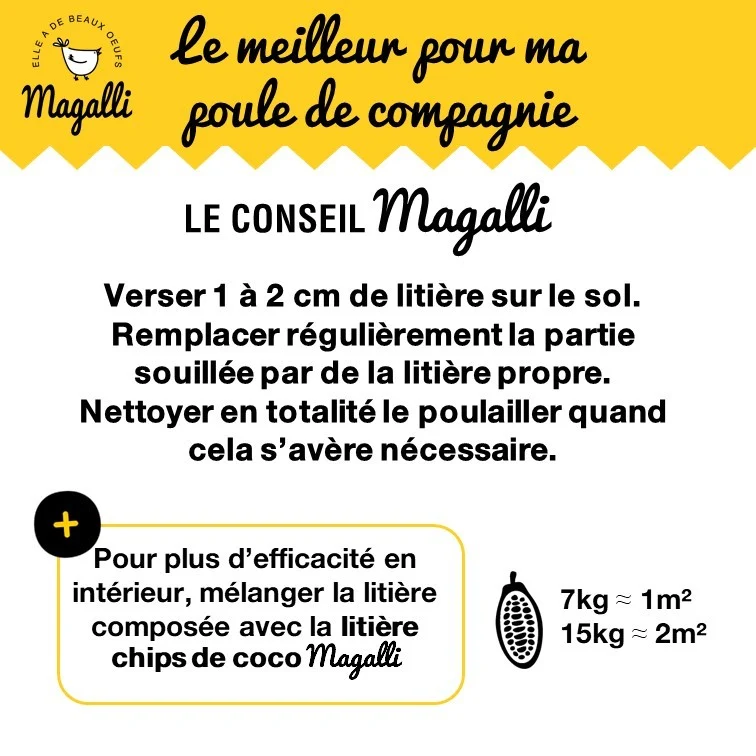 ELLE A DE BEAUX OEUFS
Magalli

Le meilleur pour ma poule de compagnie

LE CONSEIL Magalli

Verser 1 à 2 cm de litière sur le sol. Remplacer régulièrement la partie souillée par de la litière propre. Nettoyer en totalité le poulailler quand cela s'avère nécessaire.

+

Pour plus d'efficacité en intérieur, mélanger la litière composée avec la litière chips de coco Magalli

7kg ≈ 1m²
15kg ≈ 2m²